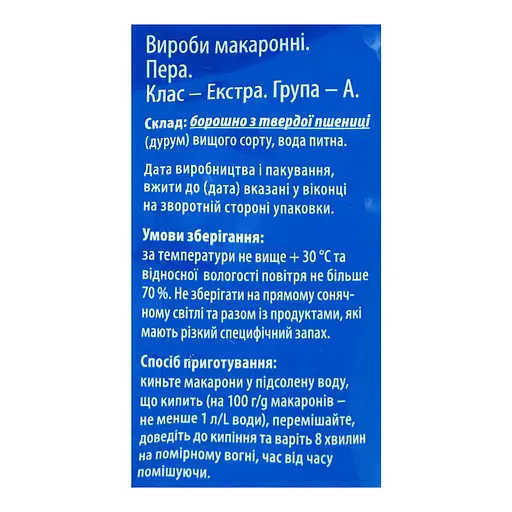 Вироби макаронні.
Пера.
Клас – Екстра. Група – А.

Склад: борошно з твердої пшениці (дурум) вищого сорту, вода питна.

Дата виробництва і пакування, вжити до (дата) вказані у віконці на зворотній стороні упаковки.

Умови зберігання:
за температури не вище + 30 °С та відносної вологості повітря не більше 70 %. Не зберігати на прямому сонячному світлі та разом із продуктами, які мають різкий специфічний запах.

Спосіб приготування:
киньте макарони у підсолену воду, що кипить (на 100 г/g макаронів – не менше 1 л/L води), перемішайте, доведіть до кипіння та варіть 8 хвилин на помірному вогні, час від часу помішуючи.